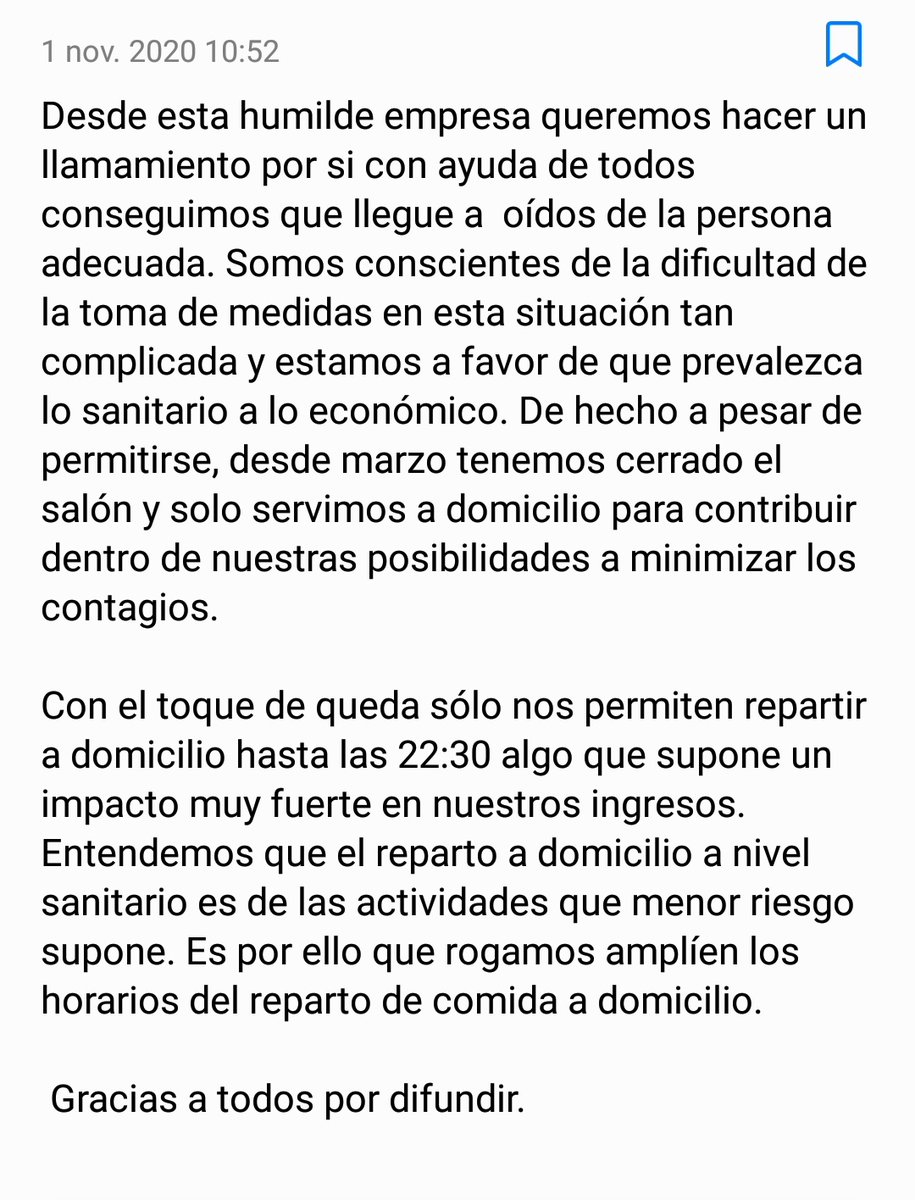 1 nov. 2020 10:52

Desde esta humilde empresa queremos hacer un llamamiento por si con ayuda de todos conseguimos que llegue a oídos de la persona adecuada. Somos conscientes de la dificultad de la toma de medidas en esta situación tan complicada y estamos a favor de que prevalezca lo sanitario a lo económico. De hecho a pesar de permitirse, desde marzo tenemos cerrado el salón y solo servimos a domicilio para contribuir dentro de nuestras posibilidades a minimizar los contagios.

Con el toque de queda sólo nos permiten repartir a domicilio hasta las 22:30 algo que supone un impacto muy fuerte en nuestros ingresos. Entendemos que el reparto a domicilio a nivel sanitario es de las actividades que menor riesgo supone. Es por ello que rogamos amplíen los horarios del reparto de comida a domicilio.

Gracias a todos por difundir.